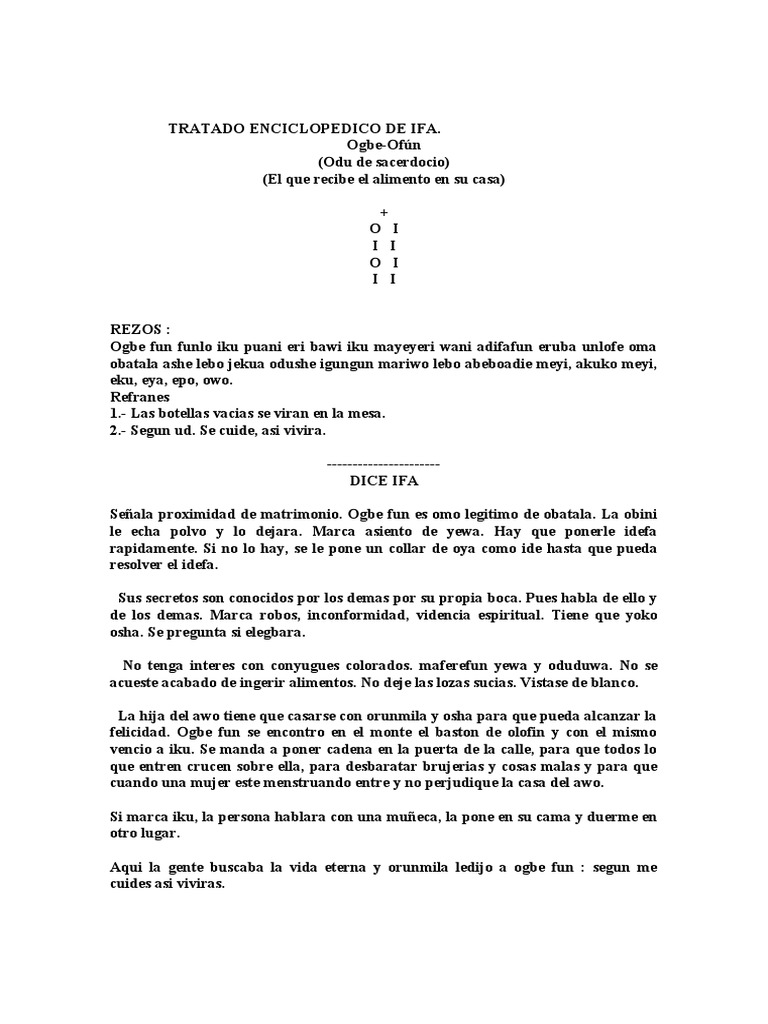 TRATADO ENCICLOPEDICO DE IFA.
Ogbe-Ofún
(Odu de sacerdocio)
(El que recibe el alimento en su casa)

+
O I
I I
O I
I I

REZOS :
Ogbe fun funlo iku puani eri bawi iku mayeyeri wani adifafun eruba unlofe oma obatala ashe lebo jekua odushe igungun mariwo lebo abeboadie meyi, akuko meyi, eku, eya, epo, owo.
Refranes
1.- Las botellas vacias se viran en la mesa.
2.- Segun ud. Se cuide, asi vivira.

----------------------
DICE IFA

Señala proximidad de matrimonio. Ogbe fun es omo legitimo de obatala. La obini le echa polvo y lo dejara. Marca asiento de yewa. Hay que ponerle idefa rapidamente. Si no lo hay, se le pone un collar de oya como ide hasta que pueda resolver el idefa.

Sus secretos son conocidos por los demas por su propia boca. Pues habla de ello y de los demas. Marca robos, inconformidad, videncia espiritual. Tiene que yoko osha. Se pregunta si elegbara.

No tenga interes con conyugues colorados. maferefun yewa y oduduwa. No se acueste acabado de ingerir alimentos. No deje las lozas sucias. Vistase de blanco.

La hija del awo tiene que casarse con orunmila y osha para que pueda alcanzar la felicidad. Ogbe fun se encontro en el monte el baston de olofin y con el mismo vencio a iku. Se manda a poner cadena en la puerta de la calle, para que todos lo que entren crucen sobre ella, para desbaratar brujerias y cosas malas y para que cuando una mujer este menstruando entre y no perjudique la casa del awo.

Si marca iku, la persona hablara con una muñeca, la pone en su cama y duerme en otro lugar.

Aqui la gente buscaba la vida eterna y orunmila ledijo a ogbe fun : segun me cuides asi viviras.